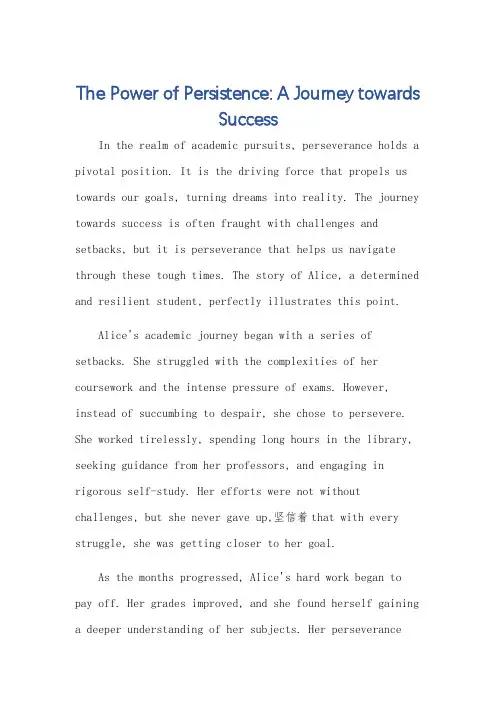 The Power of Persistence: A Journey towards Success

In the realm of academic pursuits, perseverance holds a pivotal position. It is the driving force that propels us towards our goals, turning dreams into reality. The journey towards success is often fraught with challenges and setbacks, but it is perseverance that helps us navigate through these tough times. The story of Alice, a determined and resilient student, perfectly illustrates this point.

Alice's academic journey began with a series of setbacks. She struggled with the complexities of her coursework and the intense pressure of exams. However, instead of succumbing to despair, she chose to persevere. She worked tirelessly, spending long hours in the library, seeking guidance from her professors, and engaging in rigorous self-study. Her efforts were not without challenges, but she never gave up,坚信着 that with every struggle, she was getting closer to her goal.

As the months progressed, Alice's hard work began to pay off. Her grades improved, and she found herself gaining a deeper understanding of her subjects. Her perseverance